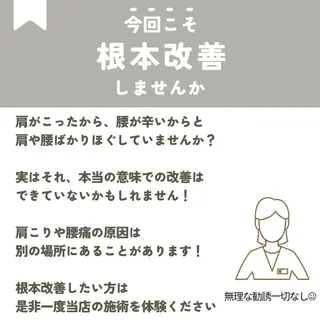 今回こそ
根本改善
しませんか

肩がこったから、腰が辛いからと
肩や腰ばかりほぐしていませんか？

実はそれ、本当の意味での改善は
できていないかもしれません！

肩こりや腰痛の原因は
別の場所にあることがあります！

根本改善したい方は
是非一度当店の施術を体験ください

無理な勧誘一切なし☺